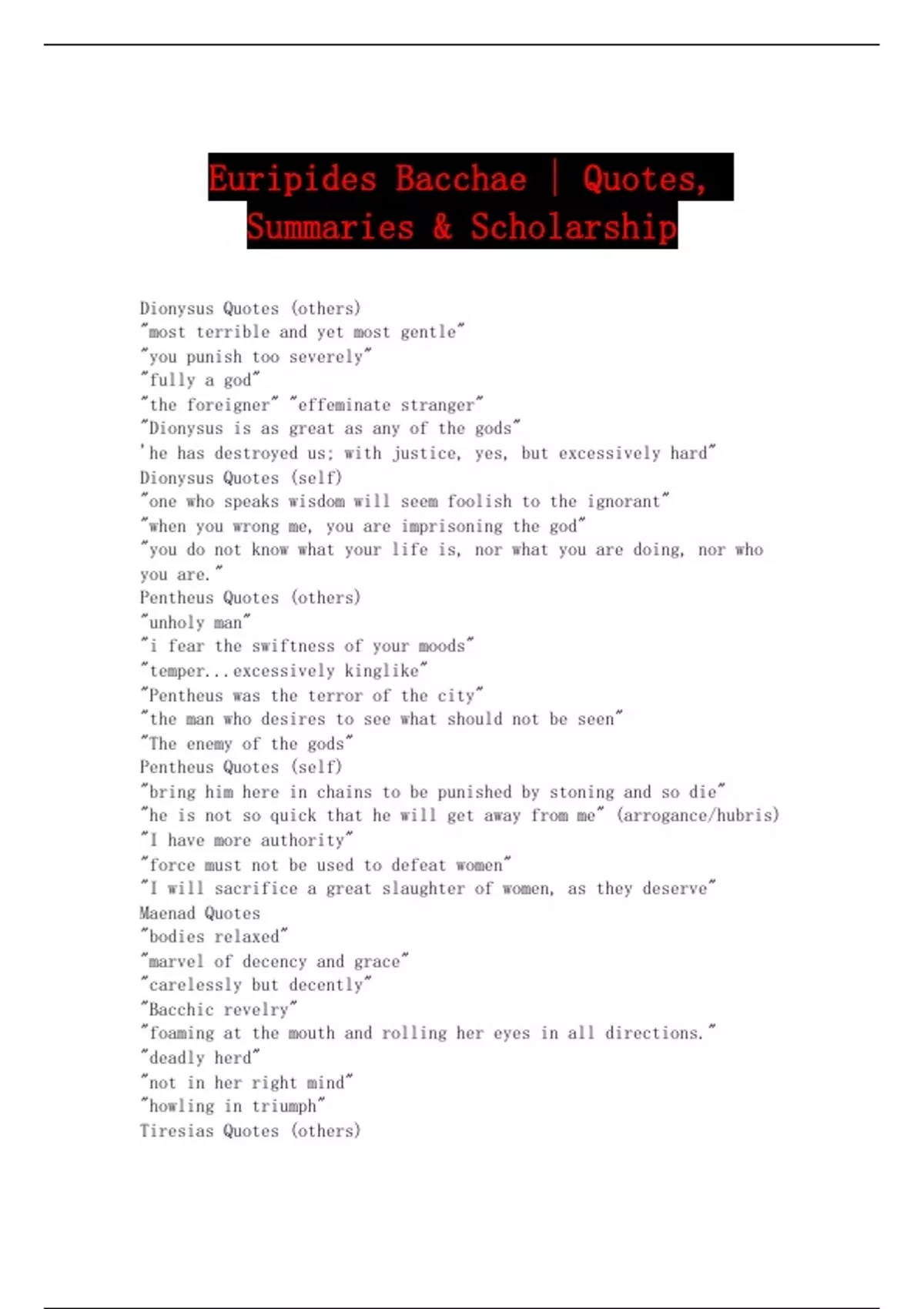 Euripides Bacchae | Quotes, Summaries & Scholarship

Dionysus Quotes (others)
"most terrible and yet most gentle"
"you punish too severely"
"fully a god"
"the foreigner" "effeminate stranger"
"Dionysus is as great as any of the gods"
'he has destroyed us; with justice, yes, but excessively hard"
Dionysus Quotes (self)
"one who speaks wisdom will seem foolish to the ignorant"
"when you wrong me, you are imprisoning the god"
"you do not know what your life is, nor what you are doing, nor who you are."
Pentheus Quotes (others)
"unholy man"
"i fear the swiftness of your moods"
"temper...excessively kinglike"
"Pentheus was the terror of the city"
"the man who desires to see what should not be seen"
"The enemy of the gods"
Pentheus Quotes (self)
"bring him here in chains to be punished by stoning and so die"
"he is not so quick that he will get away from me" (arrogance/hubris)
"I have more authority"
"force must not be used to defeat women"
"I will sacrifice a great slaughter of women, as they deserve"
Maenad Quotes
"bodies relaxed"
"marvel of decency and grace"
"carelessly but decently"
"Bacchic revelry"
"foaming at the mouth and rolling her eyes in all directions."
"deadly herd"
"not in her right mind"
"howling in triumph"
Tiresias Quotes (others)